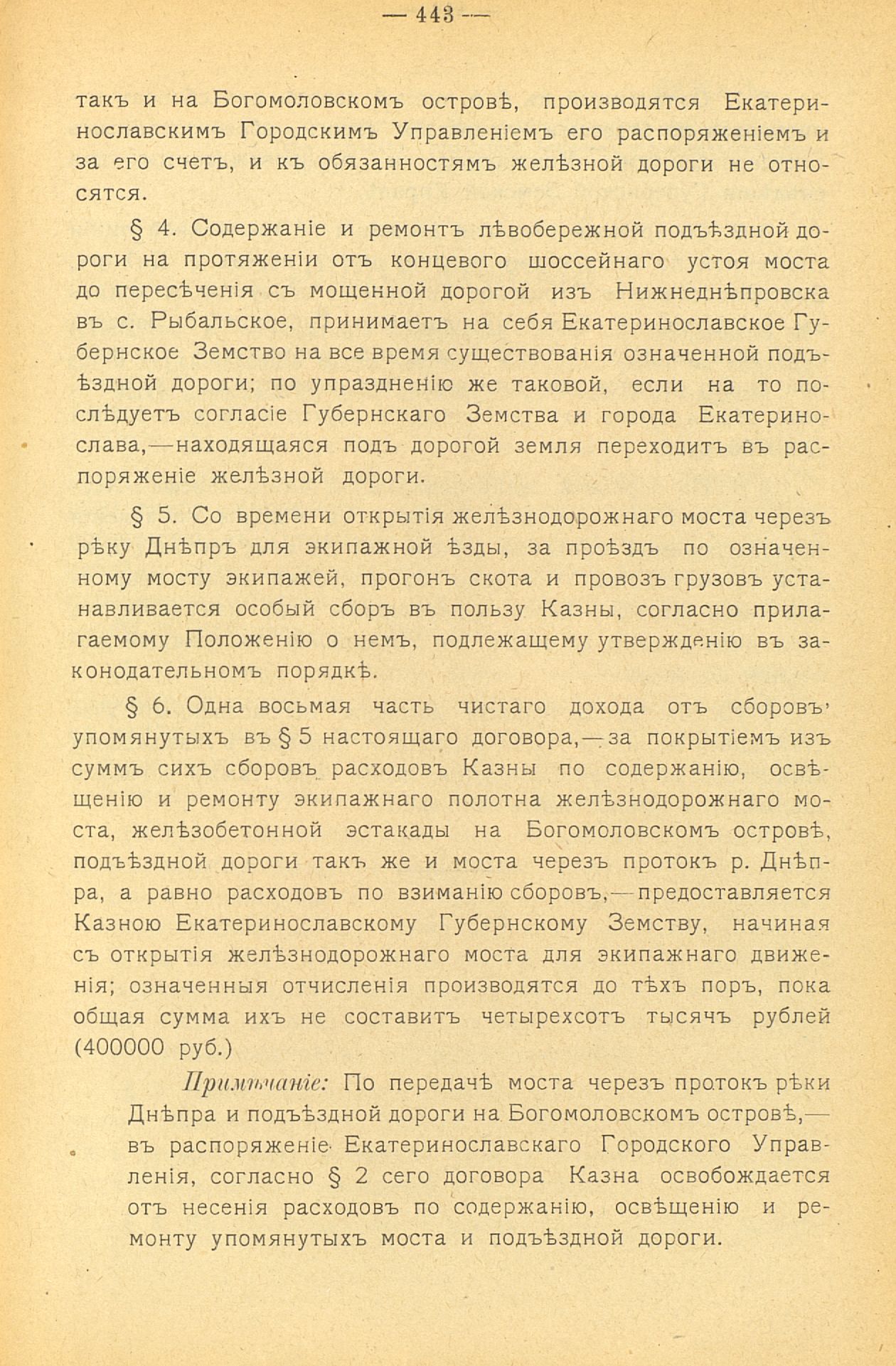 — 443 —

такъ и на Богомоловскомъ островѣ, производятся Екатеринославскимъ Городскимъ Управленіемъ его распоряженіемъ и за его счетъ, и къ обязанностямъ желѣзной дороги не относятся.

§ 4. Содержаніе и ремонтъ лѣвобережной подъѣздной дороги на протяженіи отъ концевого шоссейнаго устоя моста до пересѣченія съ мощенной дорогой изъ Нижнеднѣпровска въ с. Рыбальское, принимаетъ на себя Екатеринославское Губернское Земство на все время существованія означенной подъѣздной дороги; по упраздненію же таковой, если на то послѣдуетъ согласіе Губернскаго Земства и города Екатеринослава,—находящаяся подъ дорогой земля переходитъ въ распоряженіе желѣзной дороги.

§ 5. Со времени открытія желѣзнодорожнаго моста черезъ рѣку Днѣпръ для экипажной ѣзды, за проѣздъ по означенному мосту экипажей, прогонъ скота и провозъ грузовъ устанавливается особый сборъ въ пользу Казны, согласно прилагаемому Положенію о немъ, подлежащему утвержденію въ законодательномъ порядкѣ.

§ 6. Одна восьмая часть чистаго дохода отъ сборовъ, упомянутыхъ въ § 5 настоящаго договора,—за покрытіемъ изъ суммъ сихъ сборовъ расходовъ Казны по содержанію, освѣщенію и ремонту экипажнаго полотна желѣзнодорожнаго моста, желѣзобетонной эстакады на Богомоловскомъ островѣ, подъѣздной дороги такъ же и моста черезъ протокъ р. Днѣпра, а равно расходовъ по взиманію сборовъ,—предоставляется Казною Екатеринославскому Губернскому Земству, начиная съ открытія желѣзнодорожнаго моста для экипажнаго движенія; означенныя отчисленія производятся до тѣхъ поръ, пока общая сумма ихъ не составитъ четырехсотъ тысячъ рублей (400000 руб.)

Примѣчаніе: По передачѣ моста черезъ протокъ рѣки Днѣпра и подъѣздной дороги на Богомоловскомъ островѣ,—въ распоряженіе Екатеринославскаго Городского Управленія, согласно § 2 сего договора Казна освобождается отъ несенія расходовъ по содержанію, освѣщенію и ремонту упомянутыхъ моста и подъѣздной дороги.